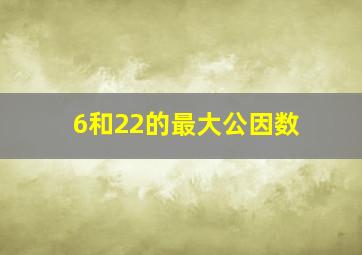 6和22的最大公因数